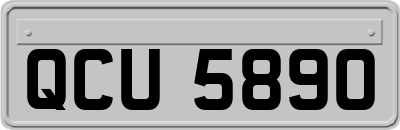 QCU 5890